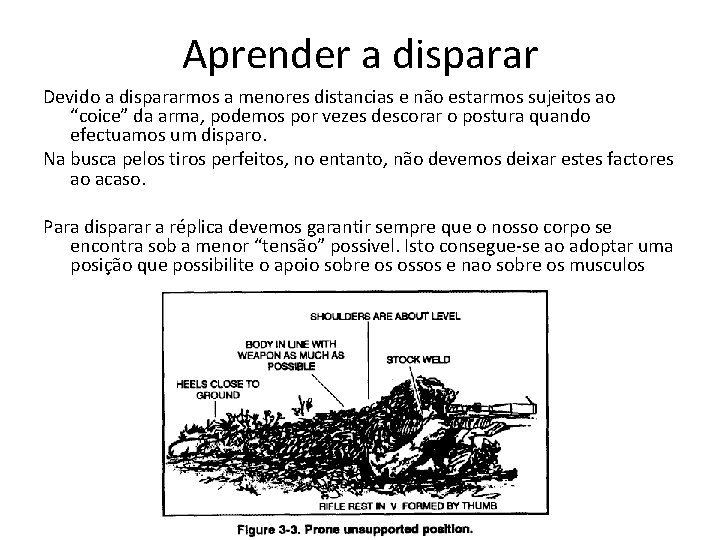 Aprender a disparar

Devido a dispararmos a menores distancias e não estarmos sujeitos ao “coice” da arma, podemos por vezes descorar o postura quando efectuamos um disparo.

Na busca pelos tiros perfeitos, no entanto, não devemos deixar estes factores ao acaso.

Para disparar a réplica devemos garantir sempre que o nosso corpo se encontra sob a menor “tensão” possivel. Isto consegue-se ao adoptar uma posição que possibilite o apoio sobre os ossos e nao sobre os musculos

SHOULDERS ARE ABOUT LEVEL

BODY IN LINE WITH WEAPON AS MUCH AS POSSIBLE

STOCK WELD

HEELS CLOSE TO GROUND

RIFLE REST IN V FORMED BY THUMB

Figure 3-3. Prone unsupported position.